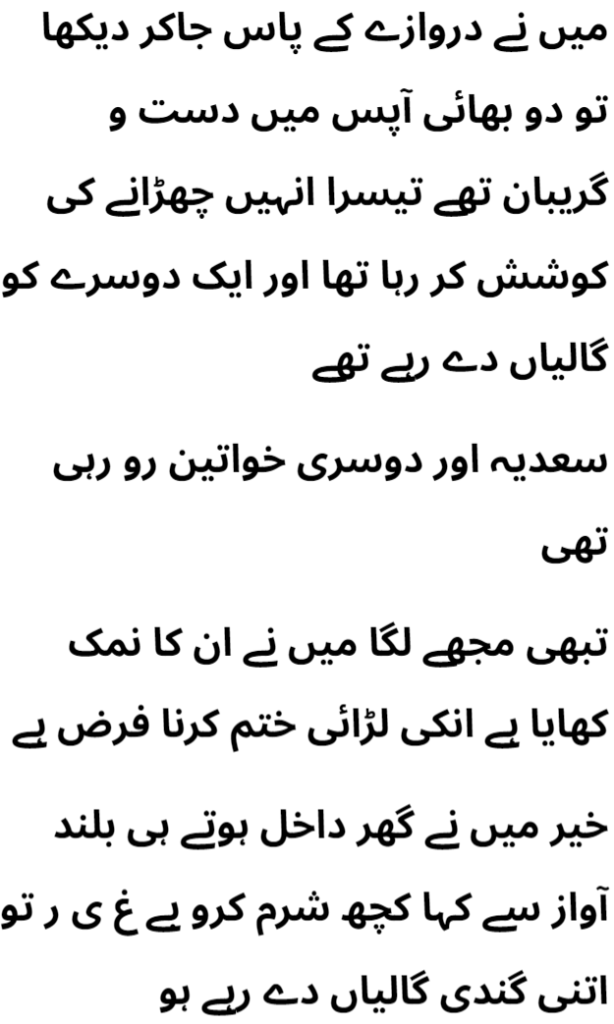 میں نے دروازے کے پاس جاکر دیکھا تو دو بھائی آپس میں دست و گریبان تھے تیسرا انہیں چھڑانے کی کوشش کر رہا تھا اور ایک دوسرے کو گالیاں دے رہے تھے

سعدیہ اور دوسری خواتین رو رہی تھی

تبھی مجھے لگا میں نے ان کا نمک کھایا ہے انکی لڑائی ختم کرنا فرض ہے

خیر میں نے گھر داخل ہوتے ہی بلند آواز سے کہا کچھ شرم کرو بے غ ی ر تو اتنی گندی گالیاں دے رہے ہو